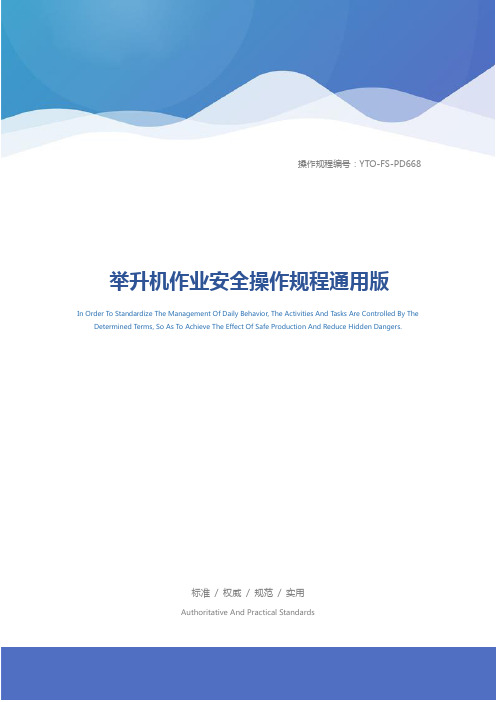 操作规程编号：YTO-FS-PD668

举升机作业安全操作规程通用版

In Order To Standardize The Management Of Daily Behavior, The Activities And Tasks Are Controlled By The Determined Terms, So As To Achieve The Effect Of Safe Production And Reduce Hidden Dangers.

标准 / 权威 / 规范 / 实用

Authoritative And Practical Standards